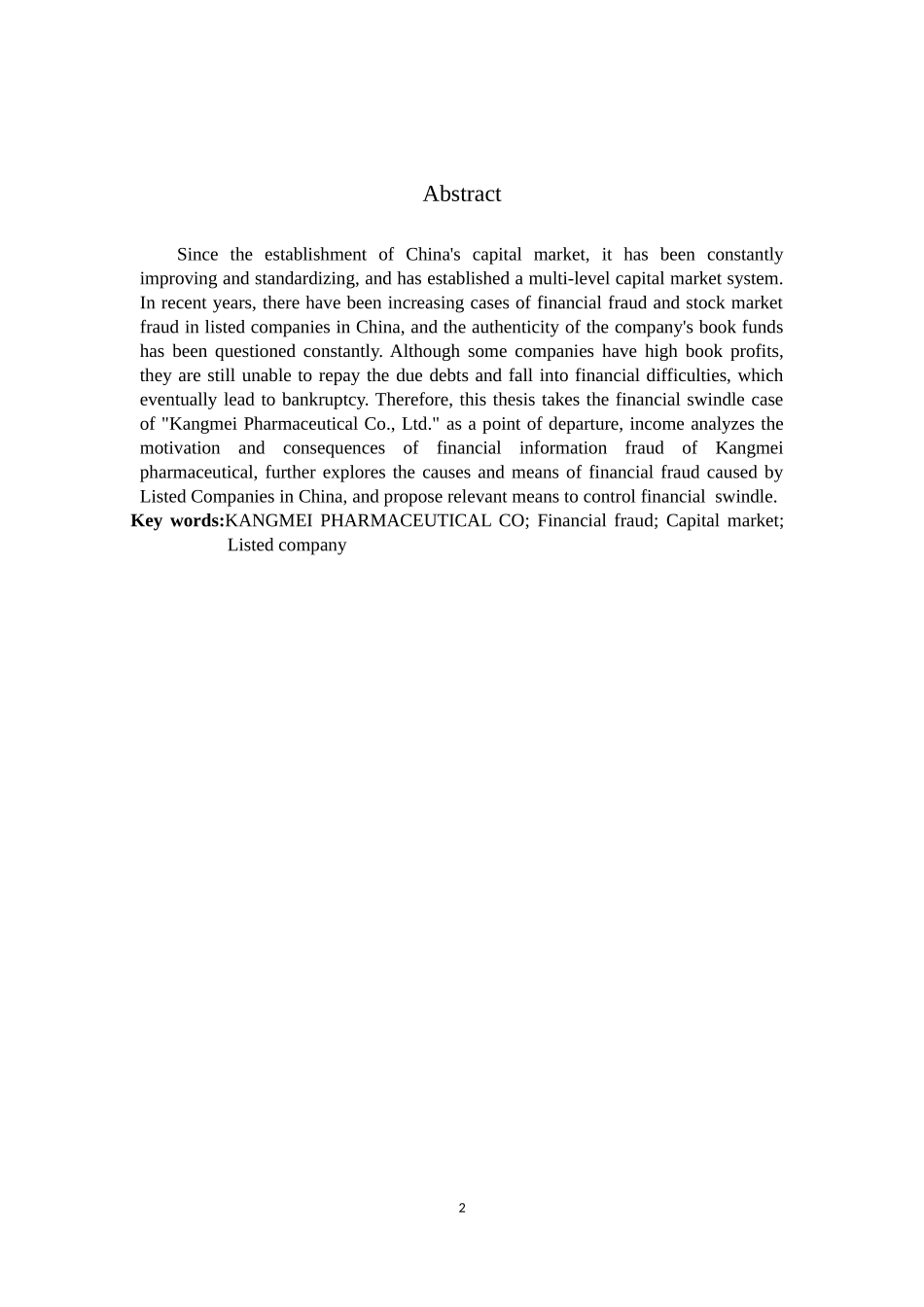 Abstract

Since the establishment of China's capital market, it has been constantly improving and standardizing, and has established a multi-level capital market system. In recent years, there have been increasing cases of financial fraud and stock market fraud in listed companies in China, and the authenticity of the company's book funds has been questioned constantly. Although some companies have high book profits, they are still unable to repay the due debts and fall into financial difficulties, which eventually lead to bankruptcy. Therefore, this thesis takes the financial swindle case of "Kangmei Pharmaceutical Co., Ltd." as a point of departure, income analyzes the motivation and consequences of financial information fraud of Kangmei pharmaceutical, further explores the causes and means of financial fraud caused by Listed Companies in China, and propose relevant means to control financial swindle.

Key words:KANGMEI PHARMACEUTICAL CO; Financial fraud; Capital market; Listed company

2